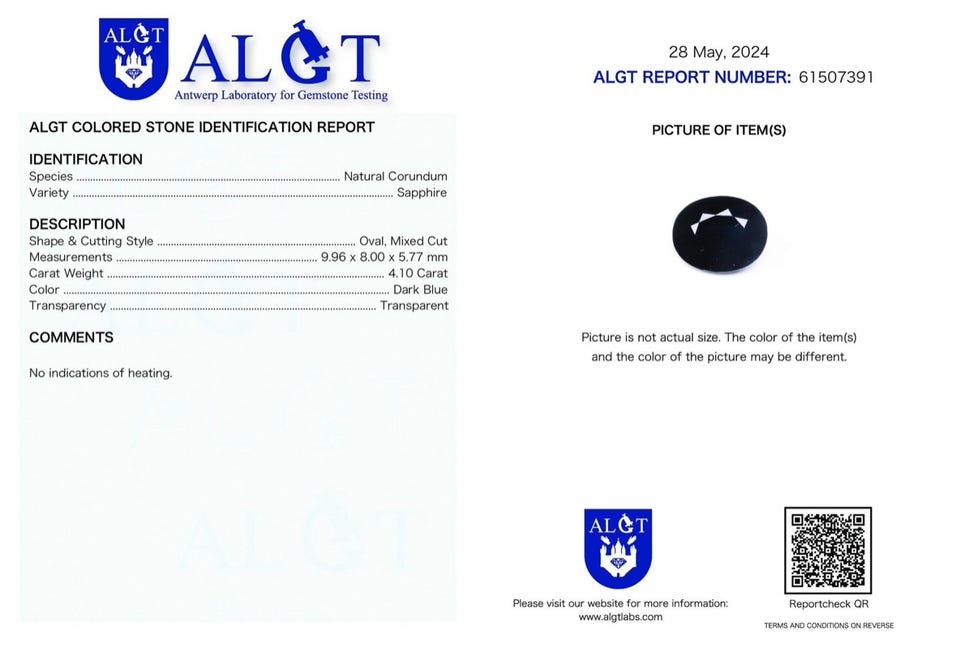 ALGT ALGT
Antwerp Laboratory for Gemstone Testing

ALGT COLORED STONE IDENTIFICATION REPORT

IDENTIFICATION
Species ........ Natural Corundum
Variety ........ Sapphire

DESCRIPTION
Shape & Cutting Style ........ Oval, Mixed Cut
Measurements ........ 9.96 x 8.00 x 5.77 mm
Carat Weight ........ 4.10 Carat
Color ........ Dark Blue
Transparency ........ Transparent

COMMENTS

No indications of heating.

28 May, 2024
ALGT REPORT NUMBER: 61507391

PICTURE OF ITEM(S)

Picture is not actual size. The color of the item(s) and the color of the picture may be different.

ALGT

Please visit our website for more information: www.algtlabs.com

Reportcheck QR

TERMS AND CONDITIONS ON REVERSE